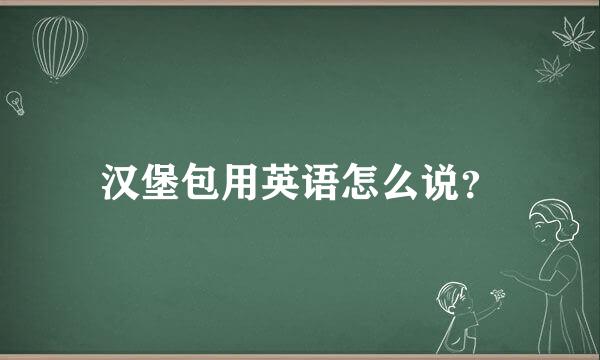 汉堡包用英语怎么说?